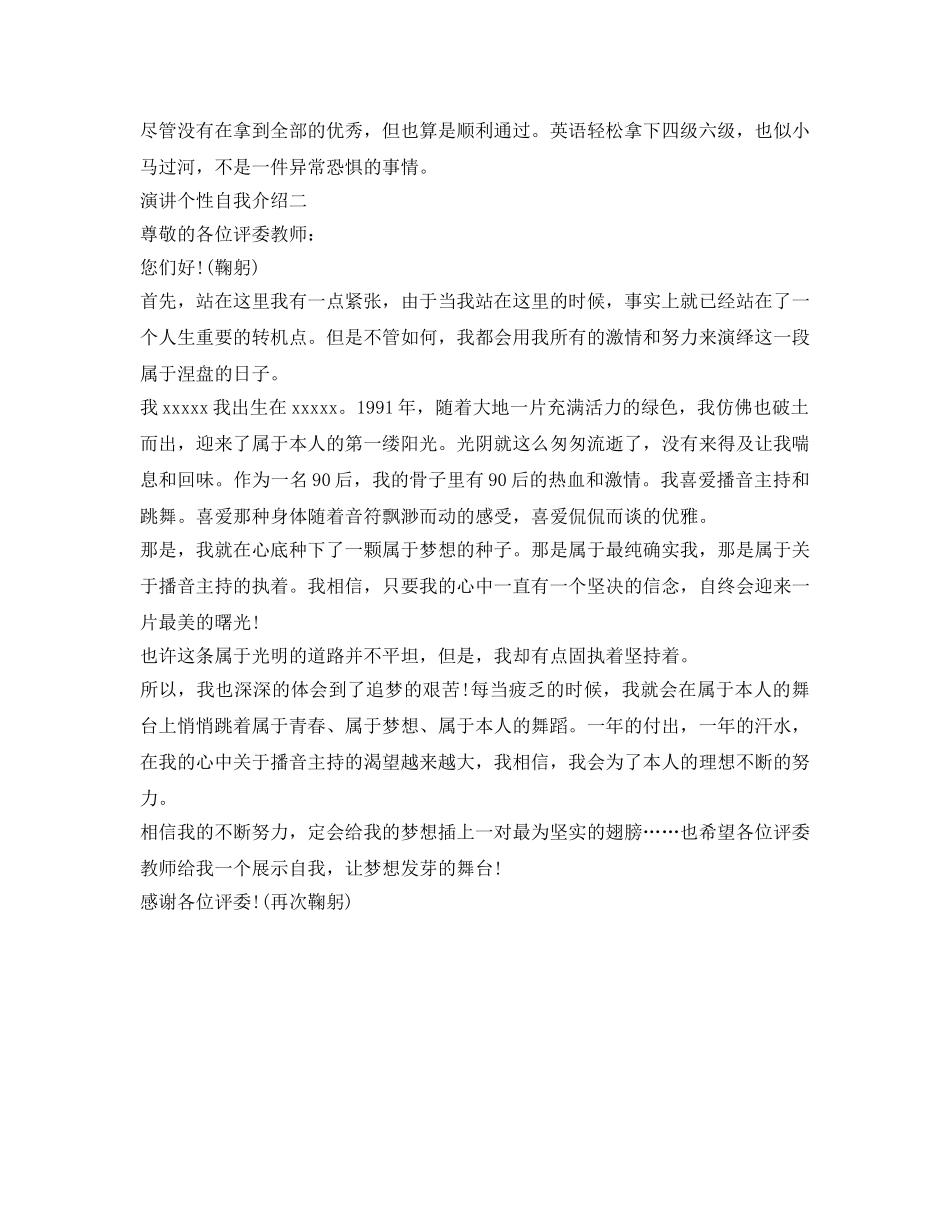 尽管没有在拿到全部的优秀，但也算是顺利通过。英语轻松拿下四级六级，也似小马过河，不是一件异常恐惧的事情。

演讲个性自我介绍二

尊敬的各位评委教师：

您们好!(鞠躬)

首先，站在这里我有一点紧张，由于当我站在这里的时候，事实上就已经站在了一个人生重要的转机点。但是不管如何，我都会用我所有的激情和努力来演绎这一段属于涅盘的日子。

我 xxxxx 我出生在 xxxxx。1991 年，随着大地一片充满活力的绿色，我仿佛也破土而出，迎来了属于本人的第一缕阳光。光阴就这么匆匆流逝了，没有来得及让我喘息和回味。作为一名 90 后，我的骨子里有 90 后的热血和激情。我喜爱播音主持和跳舞。喜爱那种身体随着音符飘渺而动的感受，喜爱侃侃而谈的优雅。

那是，我就在心底种下了一颗属于梦想的种子。那是属于最纯确实我，那是属于关于播音主持的执着。我相信，只要我的心中一直有一个坚决的信念，自终会迎来一片最美的曙光!

也许这条属于光明的道路并不平坦，但是，我却有点固执着坚持着。

所以，我也深深的体会到了追梦的艰苦!每当疲乏的时候，我就会在属于本人的舞台上悄悄跳着属于青春、属于梦想、属于本人的舞蹈。一年的付出，一年的汗水，在我的心中关于播音主持的渴望越来越大，我相信，我会为了本人的理想不断的努力。

相信我的不断努力，定会给我的梦想插上一对最为坚实的翅膀……也希望各位评委教师给我一个展示自我，让梦想发芽的舞台!

感谢各位评委!(再次鞠躬)